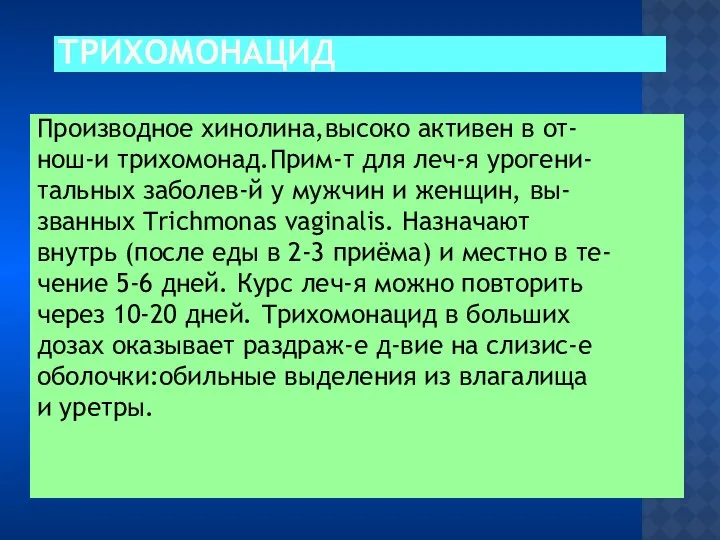 ТРИХОМОНАЦИД

Производное хинолина,высоко активен в отнош-и трихомонад.Прим-т для леч-я урогенитальных заболев-й у мужчин и женщин, вызванных Trichmonas vaginalis. Назначают внутрь (после еды в 2-3 приёма) и местно в течение 5-6 дней. Курс леч-я можно повторить через 10-20 дней. Трихомонацид в больших дозах оказывает раздраж-е д-вие на слизис-е оболочки:обильные выделения из влагалища и уретры.